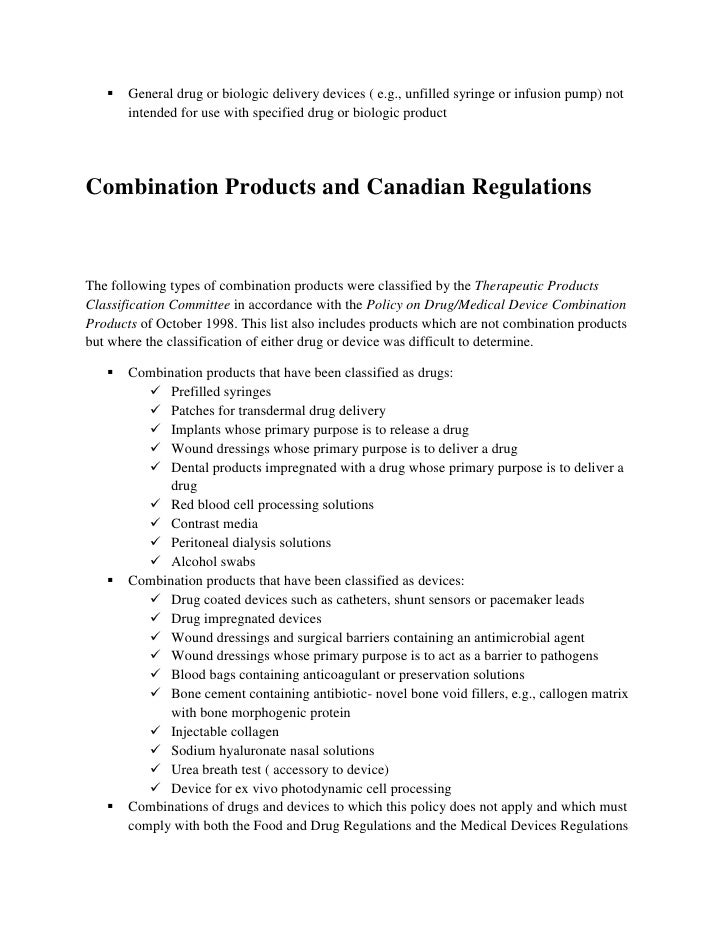 ▪ General drug or biologic delivery devices ( e.g., unfilled syringe or infusion pump) not intended for use with specified drug or biologic product

Combination Products and Canadian Regulations

The following types of combination products were classified by the Therapeutic Products Classification Committee in accordance with the Policy on Drug/Medical Device Combination Products of October 1998. This list also includes products which are not combination products but where the classification of either drug or device was difficult to determine.

▪ Combination products that have been classified as drugs:
✓ Prefilled syringes
✓ Patches for transdermal drug delivery
✓ Implants whose primary purpose is to release a drug
✓ Wound dressings whose primary purpose is to deliver a drug
✓ Dental products impregnated with a drug whose primary purpose is to deliver a drug
✓ Red blood cell processing solutions
✓ Contrast media
✓ Peritoneal dialysis solutions
✓ Alcohol swabs
▪ Combination products that have been classified as devices:
✓ Drug coated devices such as catheters, shunt sensors or pacemaker leads
✓ Drug impregnated devices
✓ Wound dressings and surgical barriers containing an antimicrobial agent
✓ Wound dressings whose primary purpose is to act as a barrier to pathogens
✓ Blood bags containing anticoagulant or preservation solutions
✓ Bone cement containing antibiotic- novel bone void fillers, e.g., callogen matrix with bone morphogenic protein
✓ Injectable collagen
✓ Sodium hyaluronate nasal solutions
✓ Urea breath test ( accessory to device)
✓ Device for ex vivo photodynamic cell processing
▪ Combinations of drugs and devices to which this policy does not apply and which must comply with both the Food and Drug Regulations and the Medical Devices Regulations